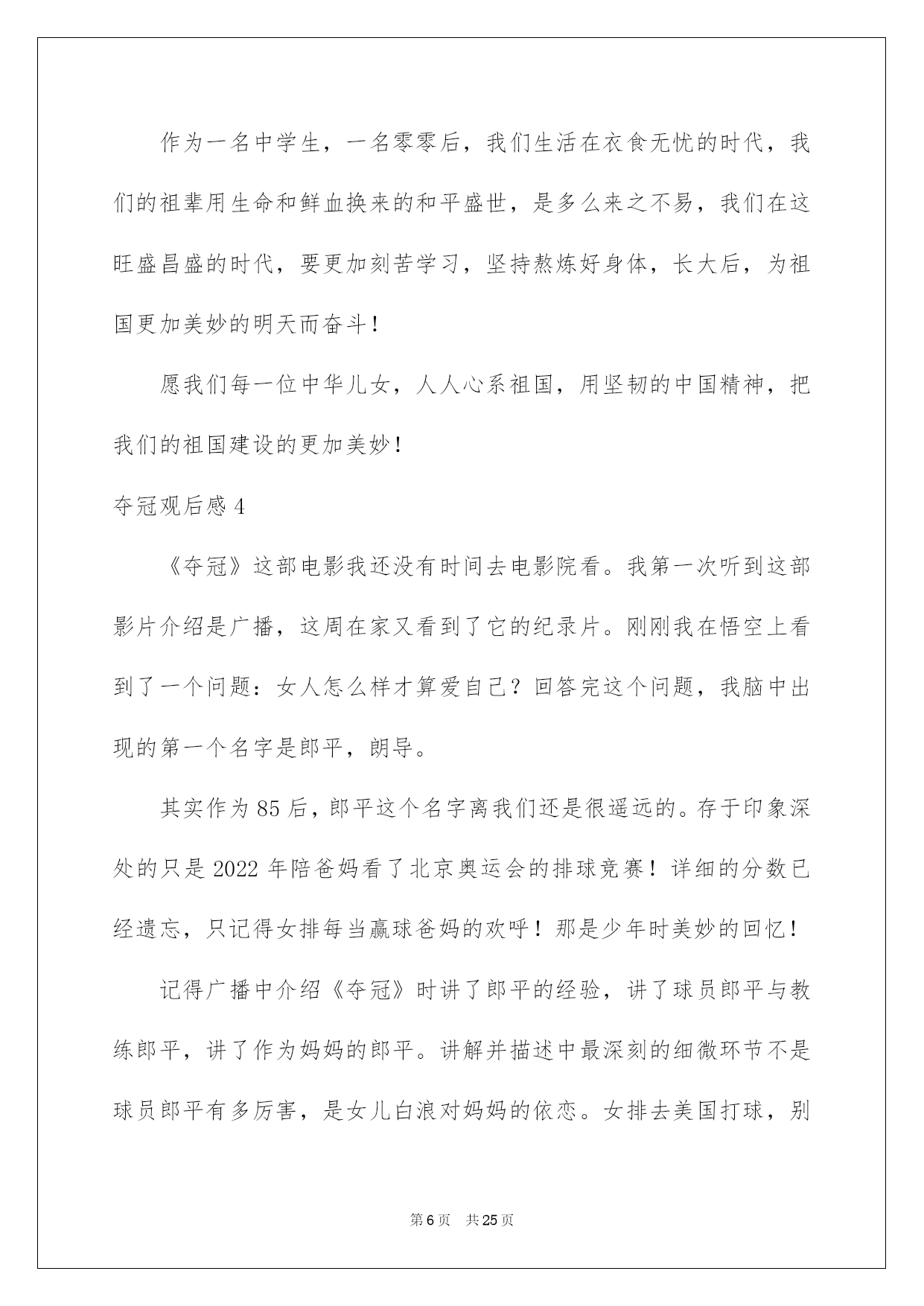 作为一名中学生，一名零零后，我们生活在衣食无忧的时代，我们的祖辈用生命和鲜血换来的和平盛世，是多么来之不易，我们在这旺盛昌盛的时代，要更加刻苦学习，坚持熬炼好身体，长大后，为祖国更加美妙的明天而奋斗！

愿我们每一位中华儿女，人人心系祖国，用坚韧的中国精神，把我们的祖国建设的更加美妙！

夺冠观后感 4

《夺冠》这部电影我还没有时间去电影院看。我第一次听到这部影片介绍是广播，这周在家又看到了它的纪录片。刚刚我在悟空上看到了一个问题：女人怎么样才算爱自己？回答完这个问题，我脑中出现的第一个名字是郎平，朗导。

其实作为 85 后，郎平这个名字离我们还是很遥远的。存于印象深处的只是 2022 年陪爸妈看了北京奥运会的排球竞赛！详细的分数已经遗忘，只记得女排每当赢球爸妈的欢呼！那是少年时美妙的回忆！

记得广播中介绍《夺冠》时讲了郎平的经验，讲了球员郎平与教练郎平，讲了作为妈妈的郎平。讲解并描述中最深刻的细微环节不是球员郎平有多厉害，是女儿白浪对妈妈的依恋。女排去美国打球，别

第 6 页　共 25 页